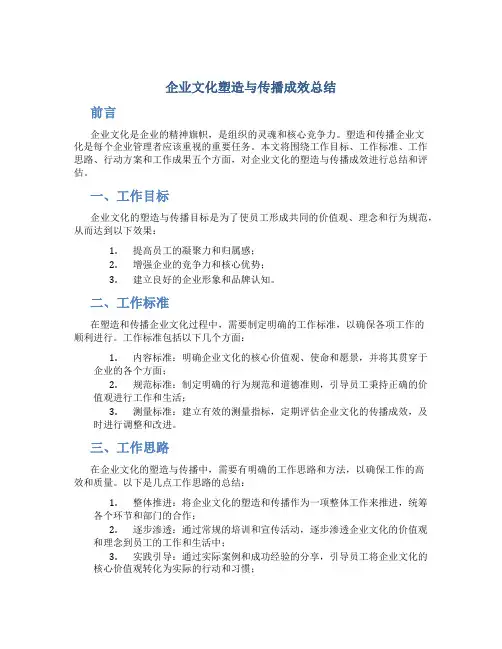 企业文化塑造与传播成效总结

前言

企业文化是企业的精神旗帜，是组织的灵魂和核心竞争力。塑造和传播企业文化是每个企业管理者应该重视的重要任务。本文将围绕工作目标、工作标准、工作思路、行动方案和工作成果五个方面，对企业文化的塑造与传播成效进行总结和评估。

一、工作目标

企业文化的塑造与传播目标是为了使员工形成共同的价值观、理念和行为规范，从而达到以下效果：

1. 提高员工的凝聚力和归属感；
2. 增强企业的竞争力和核心优势；
3. 建立良好的企业形象和品牌认知。

二、工作标准

在塑造和传播企业文化过程中，需要制定明确的工作标准，以确保各项工作的顺利进行。工作标准包括以下几个方面：

1. 内容标准：明确企业文化的核心价值观、使命和愿景，并将其贯穿于企业的各个方面；
2. 规范标准：制定明确的行为规范和道德准则，引导员工秉持正确的价值观进行工作和生活；
3. 测量标准：建立有效的测量指标，定期评估企业文化的传播成效，及时进行调整和改进。

三、工作思路

在企业文化的塑造与传播中，需要有明确的工作思路和方法，以确保工作的高效和质量。以下是几点工作思路的总结：

1. 整体推进：将企业文化的塑造和传播作为一项整体工作来推进，统筹各个环节和部门的合作；
2. 逐步渗透：通过常规的培训和宣传活动，逐步渗透企业文化的价值观和理念到员工的工作和生活中；
3. 实践引导：通过实际案例和成功经验的分享，引导员工将企业文化的核心价值观转化为实际的行动和习惯；